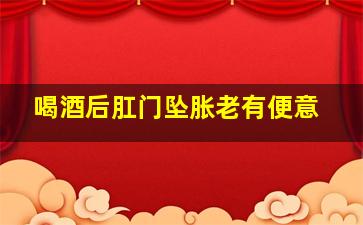 喝酒后肛门坠胀老有便意